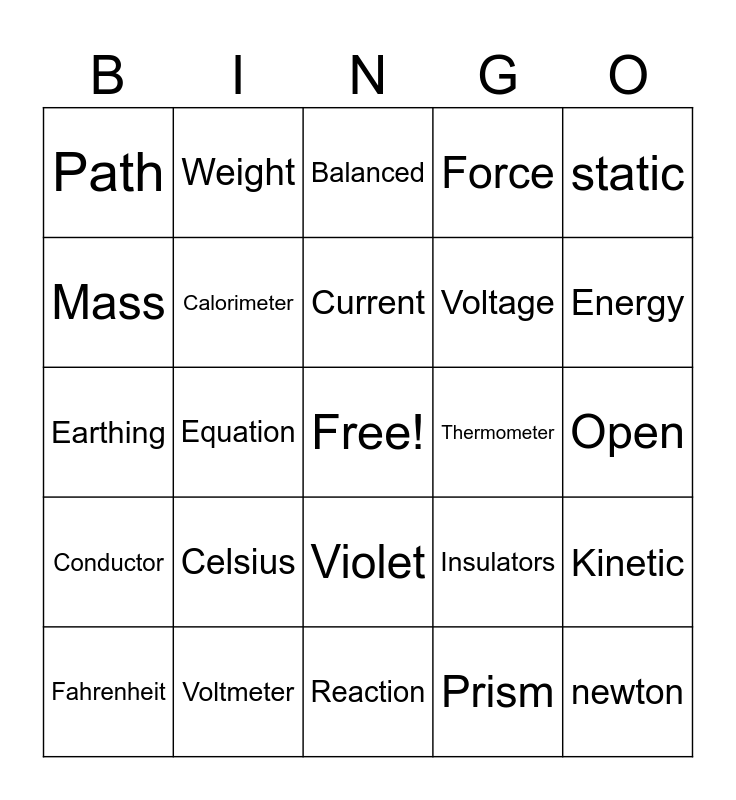 | B | I | N | G | O |
|---|---|---|---|---|
| Path | Weight | Balanced | Force | static |
| Mass | Calorimeter | Current | Voltage | Energy |
| Earthing | Equation | Free! | Thermometer | Open |
| Conductor | Celsius | Violet | Insulators | Kinetic |
| Fahrenheit | Voltmeter | Reaction | Prism | newton |